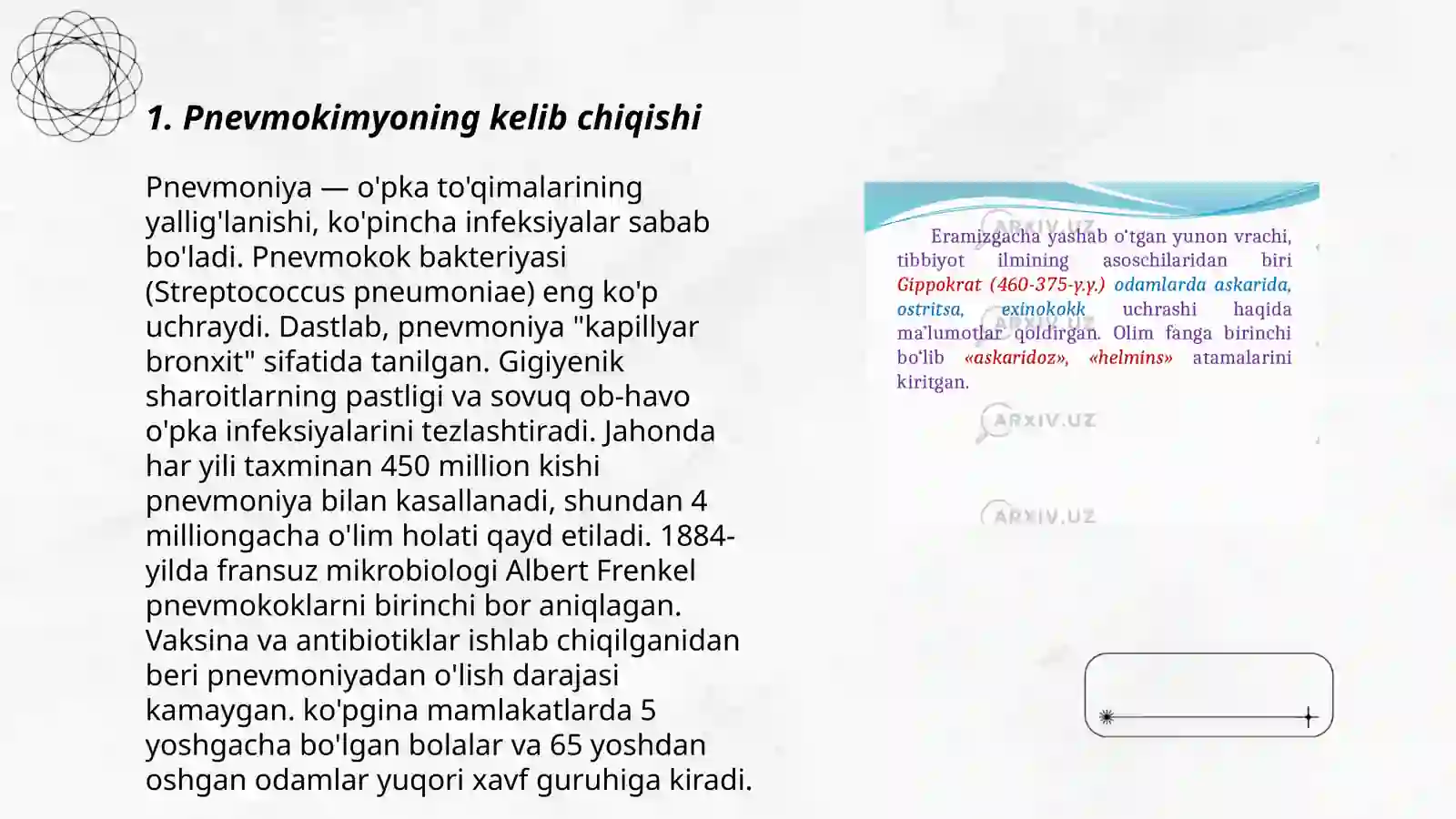 1. Pnevmokimyoning kelib chiqishi

Pnevmoniya — o'pka to'qimalarining yallig'lanishi, ko'pincha infeksiyalar sabab bo'ladi. Pnevmokok bakteriyasi (Streptococcus pneumoniae) eng ko'p uchraydi. Dastlab, pnevmoniya "kapillyar bronxit" sifatida tanilgan. Gigiyenik sharoitlarning pastligi va sovuq ob-havo o'pka infeksiyalarini tezlashtiradi. Jahonda har yili taxminan 450 million kishi pnevmoniya bilan kasallanadi, shundan 4 milliongacha o'lim holati qayd etiladi. 1884-yilda fransuz mikrobiologi Albert Frenkel pnevmokoklarni birinchi bor aniqlagan. Vaksina va antibiotiklar ishlab chiqilganidan beri pnevmoniyadan o'lish darajasi kamaygan. ko'pgina mamlakatlarda 5 yoshgacha bo'lgan bolalar va 65 yoshdan oshgan odamlar yuqori xavf guruhiga kiradi.

Eramizgacha yashab o'tgan yunon vrachi, tibbiyot ilmining asoschilaridan biri Gippokrat (460-375-y.y.) odamlarda askarida, ostritsa, exinokokk uchrashi haqida ma'lumotlar qoldirgan. Olim fanga birinchi bo'lib «askaridoz», «helmins» atamalarini kiritgan.

ARXIV.UZ